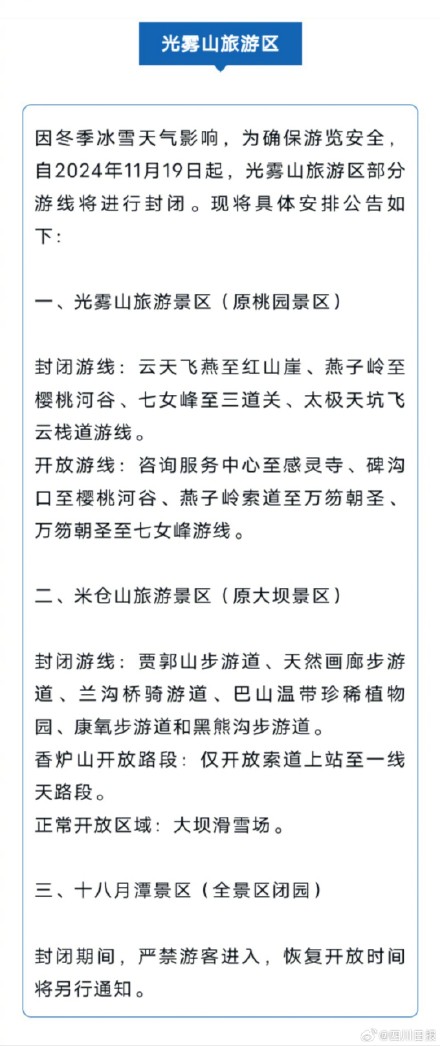 光雾山旅游区

因冬季冰雪天气影响，为确保游览安全，自2024年11月19日起，光雾山旅游区部分游线将进行封闭。现将具体安排公告如下：

一、光雾山旅游景区（原桃园景区）

封闭游线：云天飞燕至红山崖、燕子岭至樱桃河谷、七女峰至三道关、太极天坑飞云栈道游线。
开放游线：咨询服务中心至感灵寺、碑沟口至樱桃河谷、燕子岭索道至万笏朝圣、万笏朝圣至七女峰游线。

二、米仓山旅游景区（原大坝景区）

封闭游线：贾郭山步游道、天然画廊步游道、兰沟桥骑游道、巴山温带珍稀植物园、康氧步游道和黑熊沟步游道。
香炉山开放路段：仅开放索道上站至一线天路段。
正常开放区域：大坝滑雪场。

三、十八月潭景区（全景区闭园）

封闭期间，严禁游客进入，恢复开放时间将另行通知。

@四川日报